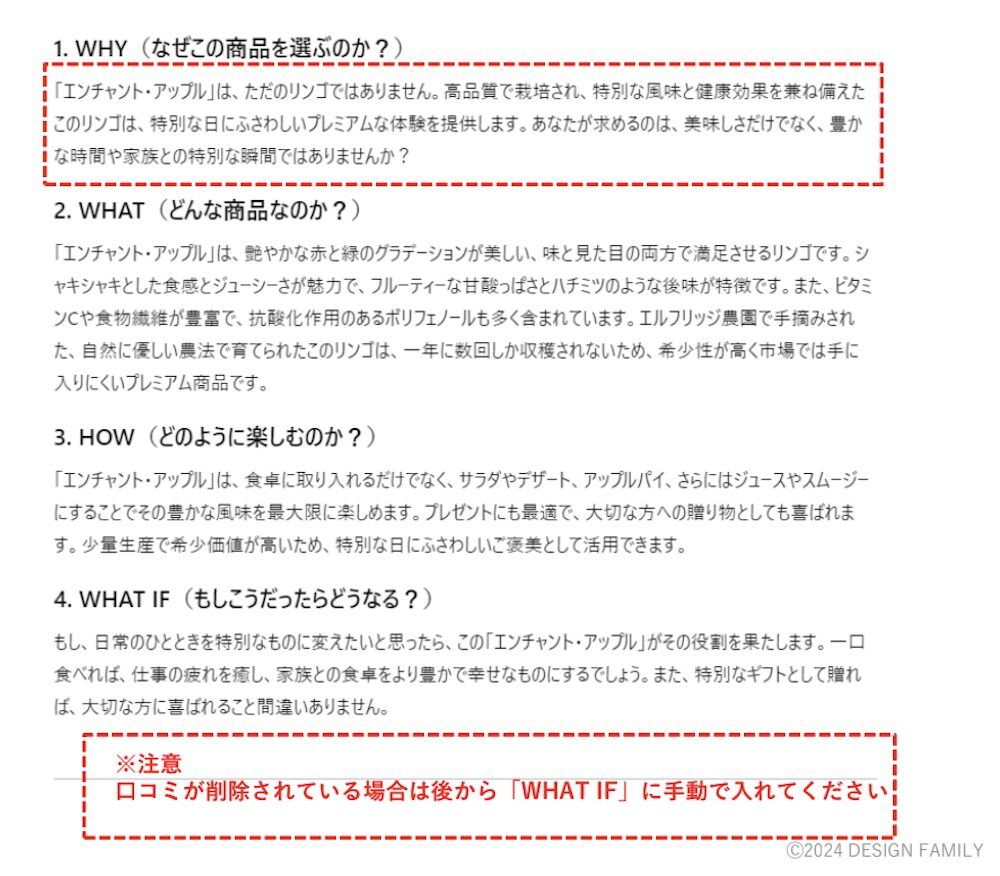 1. WHY（なぜこの商品を選ぶのか？）

「エンチャント・アップル」は、ただのリンゴではありません。高品質で栽培され、特別な風味と健康効果を兼ね備えたこのリンゴは、特別な日にふさわしいプレミアムな体験を提供します。あなたが求めるのは、美味しさだけでなく、豊かな時間や家族との特別な瞬間ではありませんか？

2. WHAT（どんな商品なのか？）

「エンチャント・アップル」は、艶やかな赤と緑のグラデーションが美しい、味と見た目の両方で満足させるリンゴです。シャキシャキとした食感とジューシーさが魅力で、フルーティーな甘酸っぱさとハチミツのような後味が特徴です。また、ビタミンCや食物繊維が豊富で、抗酸化作用のあるポリフェノールも多く含まれています。エルフリッジ農園で手摘みされた、自然に優しい農法で育てられたこのリンゴは、一年に数回しか収穫されないため、希少性が高く市場では手に入りにくいプレミアム商品です。

3. HOW（どのように楽しむのか？）

「エンチャント・アップル」は、食卓に取り入れるだけでなく、サラダやデザート、アップルパイ、さらにはジュースやスムージーにすることでその豊かな風味を最大限に楽しめます。プレゼントにも最適で、大切な方への贈り物としても喜ばれます。少量生産で希少価値が高いため、特別な日にふさわしいご褒美として活用できます。

4. WHAT IF（もしこうだったらどうなる？）

もし、日常のひとときを特別なものに変えたいと思ったら、この「エンチャント・アップル」がその役割を果たします。一口食べれば、仕事の疲れを癒し、家族との食卓をより豊かで幸せなものにするでしょう。また、特別なギフトとして贈れば、大切な方に喜ばれること間違いありません。

※注意
口コミが削除されている場合は後から「WHAT IF」に手動で入れてください

©2024 DESIGN FAMILY